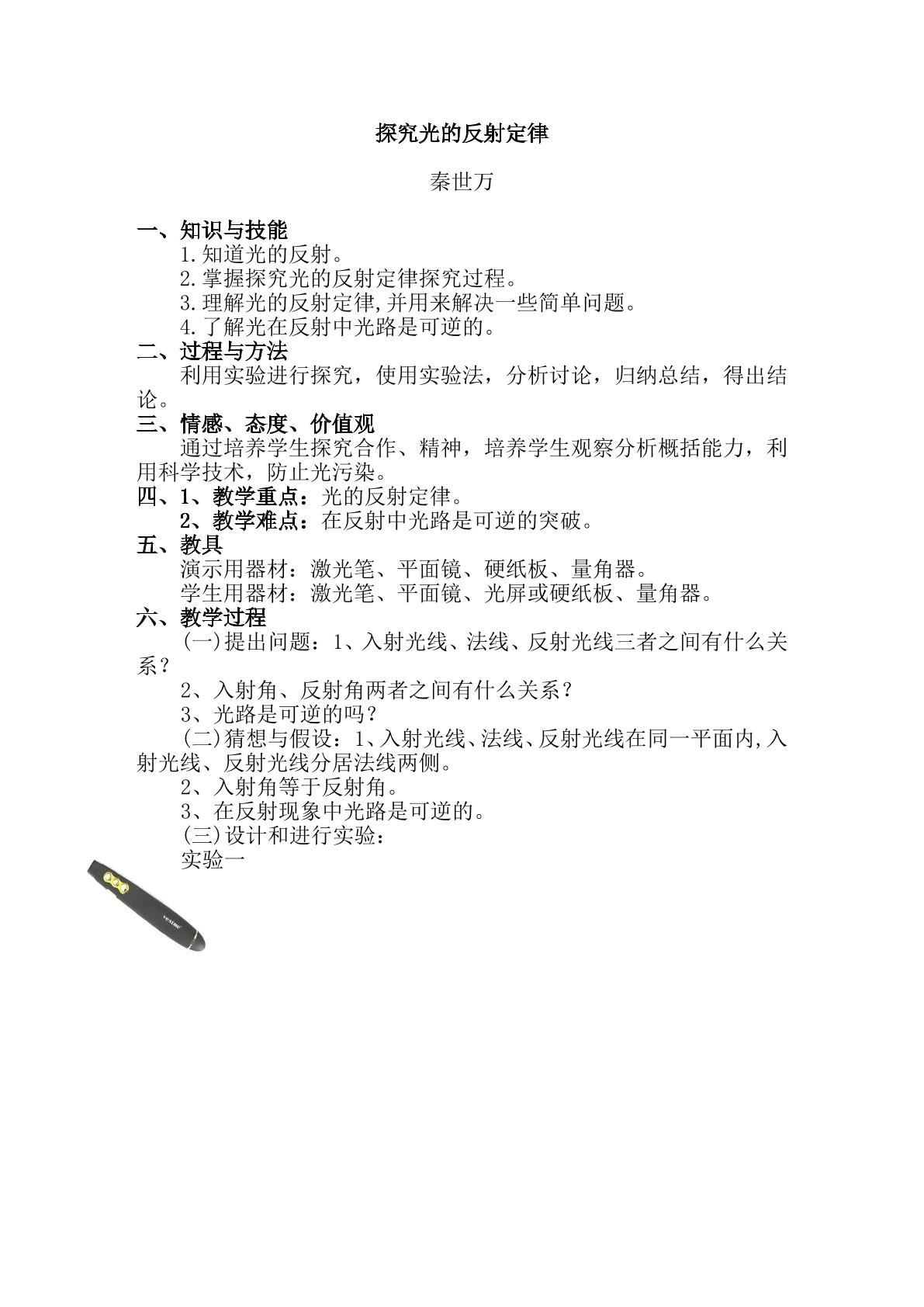 探究光的反射定律

秦世万

一、知识与技能

1.知道光的反射。

2.掌握探究光的反射定律探究过程。

3.理解光的反射定律,并用来解决一些简单问题。

4.了解光在反射中光路是可逆的。

二、过程与方法

利用实验进行探究，使用实验法，分析讨论，归纳总结，得出结论。

三、情感、态度、价值观

通过培养学生探究合作、精神，培养学生观察分析概括能力，利用科学技术，防止光污染。

四、1、教学重点：光的反射定律。

2、教学难点：在反射中光路是可逆的突破。

五、教具

演示用器材：激光笔、平面镜、硬纸板、量角器。

学生用器材：激光笔、平面镜、光屏或硬纸板、量角器。

六、教学过程

(一)提出问题：1、入射光线、法线、反射光线三者之间有什么关系？

2、入射角、反射角两者之间有什么关系？

3、光路是可逆的吗？

(二)猜想与假设：1、入射光线、法线、反射光线在同一平面内,入射光线、反射光线分居法线两侧。

2、入射角等于反射角。

3、在反射现象中光路是可逆的。

(三)设计和进行实验：

实验一